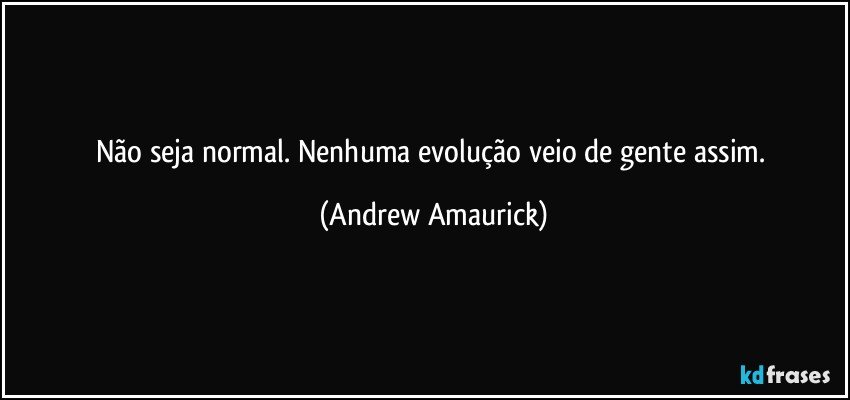 Não seja normal. Nenhuma evolução veio de gente assim.

(Andrew Amaurick)

kdfrases